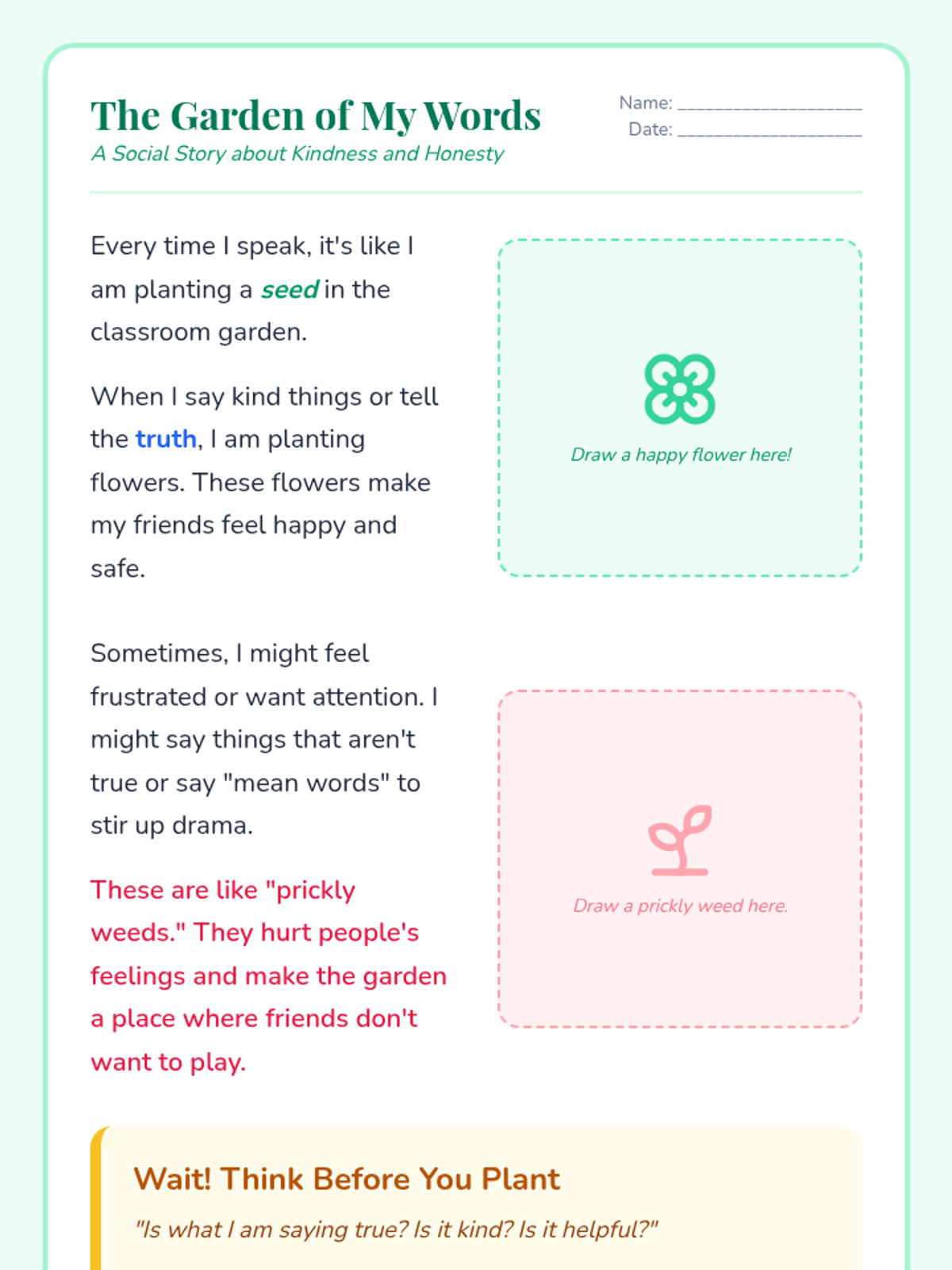 The Garden of My Words
A Social Story about Kindness and Honesty

Name: ____
Date: ____

Every time I speak, it's like I am planting a seed in the classroom garden.

When I say kind things or tell the truth, I am planting flowers. These flowers make my friends feel happy and safe.

Draw a happy flower here!

Sometimes, I might feel frustrated or want attention. I might say things that aren't true or say "mean words" to stir up drama.

These are like "prickly weeds." They hurt people's feelings and make the garden a place where friends don't want to play.

Draw a prickly weed here.

Wait! Think Before You Plant

"Is what I am saying true? Is it kind? Is it helpful?"